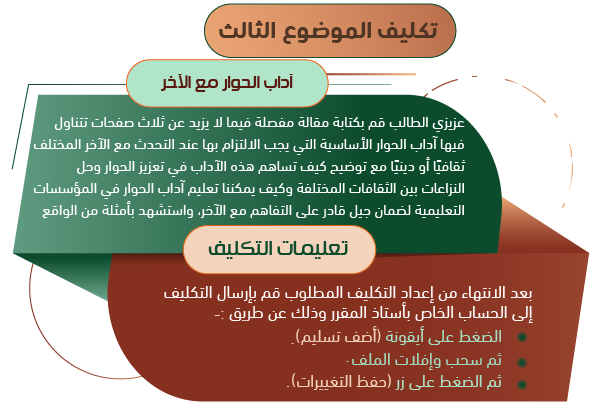 تكليف الموضوع الثالث

آداب الحوار مع الآخر

عزيزي الطالب قم بكتابة مقالة مفصلة فيما لا يزيد عن ثلاث صفحات تتناول فيها آداب الحوار الأساسية التي يجب الالتزام بها عند التحدث مع الآخر المختلف ثقافيًا أو دينيًا مع توضيح كيف تساهم هذه الآداب في تعزيز الحوار وحل النزاعات بين الثقافات المختلفة وكيف يمكننا تعليم آداب الحوار في المؤسسات التعليمية لضمان جيل قادر على التفاهم مع الآخر، واستشهد بأمثلة من الواقع

تعليمات التكليف

بعد الانتهاء من إعداد التكليف المطلوب قم بإرسال التكليف إلى الحساب الخاص بأستاذ المقرر وذلك عن طريق :-

الضغط على أيقونة (أضف تسليم).

ثم سحب وإفلات الملف.

ثم الضغط على زر (حفظ التغييرات).